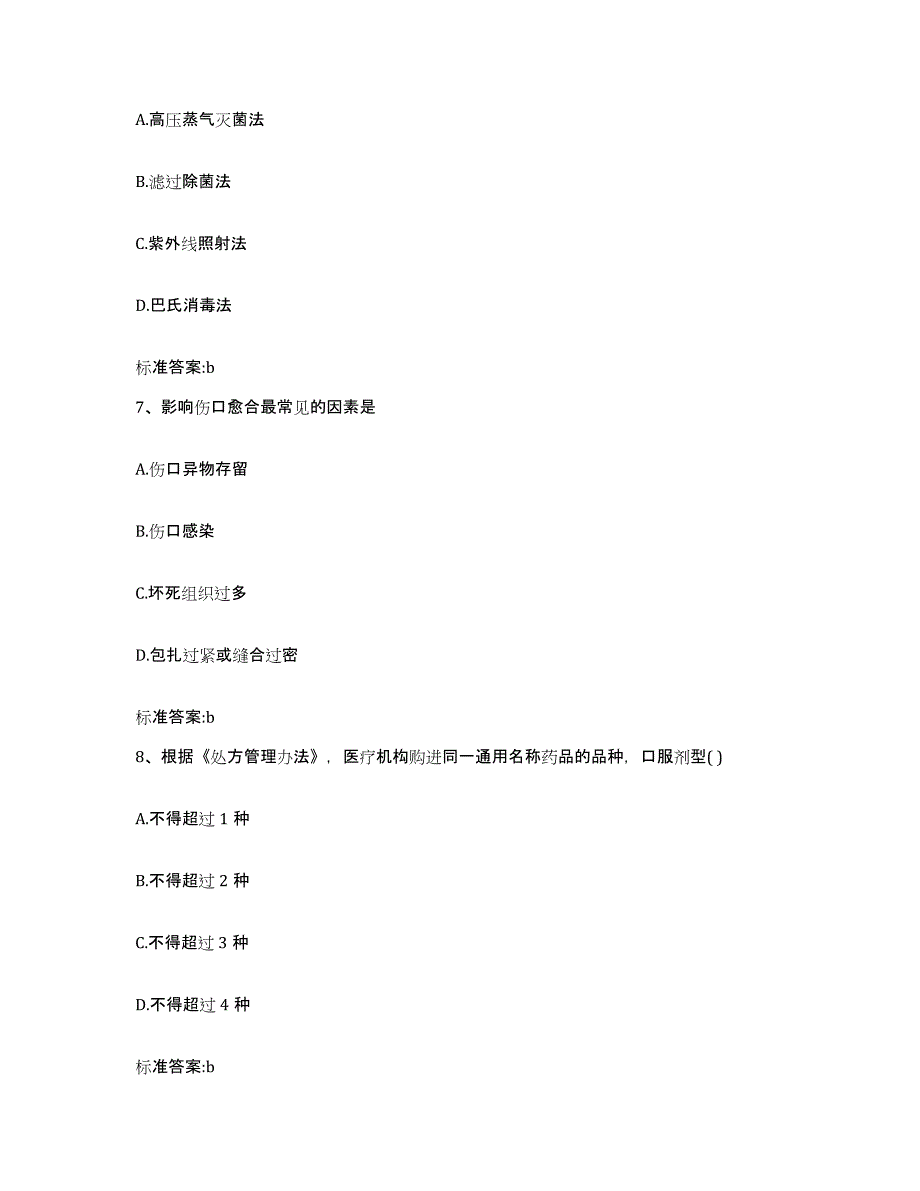 A.高压蒸气灭菌法

B.滤过除菌法

C.紫外线照射法

D.巴氏消毒法

标准答案:b

7、影响伤口愈合最常见的因素是

A.伤口异物存留

B.伤口感染

C.坏死组织过多

D.包扎过紧或缝合过密

标准答案:b

8、根据《处方管理办法》，医疗机构购进同一通用名称药品的品种，口服剂型( )

A.不得超过 1 种

B.不得超过 2 种

C.不得超过 3 种

D.不得超过 4 种

标准答案:b